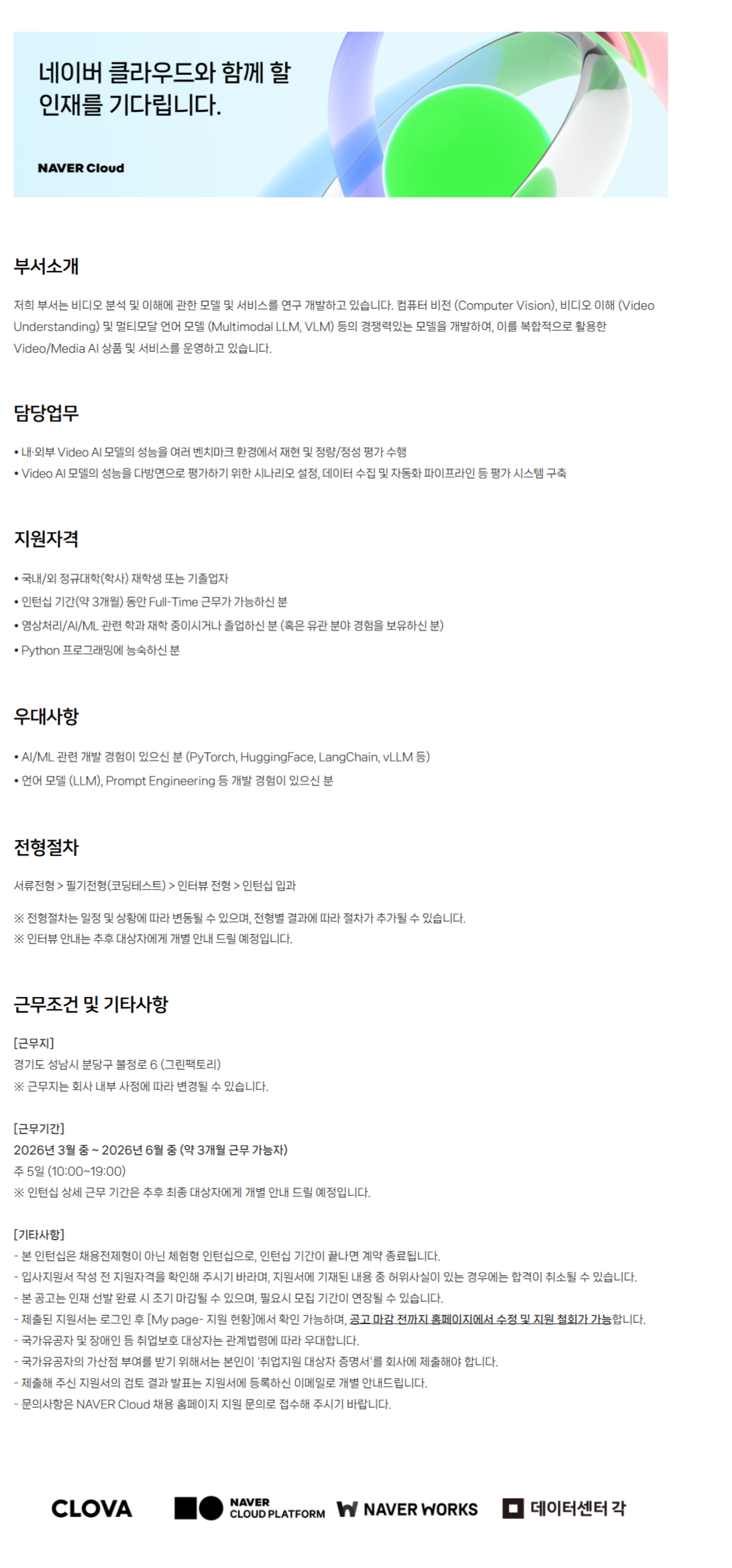 네이버 클라우드와 함께 할 인재를 기다립니다.

NAVER Cloud

부서소개

저희 부서는 비디오 분석 및 이해에 관한 모델 및 서비스를 연구 개발하고 있습니다. 컴퓨터 비전 (Computer Vision), 비디오 이해 (Video Understanding) 및 멀티모달 언어 모델 (Multimodal LLM, VLM) 등의 경쟁력있는 모델을 개발하여, 이를 복합적으로 활용한 Video/Media AI 상품 및 서비스를 운영하고 있습니다.

담당업무

• 내·외부 Video AI 모델의 성능을 여러 벤치마크 환경에서 재현 및 정량/정성 평가 수행
• Video AI 모델의 성능을 다방면으로 평가하기 위한 시나리오 설정, 데이터 수집 및 자동화 파이프라인 등 평가 시스템 구축

지원자격

• 국내/외 정규대학(학사) 재학생 또는 기졸업자
• 인턴십 기간(약 3개월) 동안 Full-Time 근무가 가능하신 분
• 영상처리/AI/ML 관련 학과 재학 중이시거나 졸업하신 분 (혹은 유관 분야 경험을 보유하신 분)
• Python 프로그래밍에 능숙하신 분

우대사항

• AI/ML 관련 개발 경험이 있으신 분 (PyTorch, HuggingFace, LangChain, vLLM 등)
• 언어 모델 (LLM), Prompt Engineering 등 개발 경험이 있으신 분

전형절차

서류전형 > 필기전형(코딩테스트) > 인터뷰 전형 > 인턴십 입과

※ 전형절차는 일정 및 상황에 따라 변동될 수 있으며, 전형별 결과에 따라 절차가 추가될 수 있습니다.
※ 인터뷰 안내는 추후 대상자에게 개별 안내 드릴 예정입니다.

근무조건 및 기타사항

[근무지]
경기도 성남시 분당구 불정로 6 (그린팩토리)
※ 근무지는 회사 내부 사정에 따라 변경될 수 있습니다.

[근무기간]
2026년 3월 중 ~ 2026년 6월 중 (약 3개월 근무 가능자)
주 5일 (10:00~19:00)
※ 인턴십 상세 근무 기간은 추후 최종 대상자에게 개별 안내 드릴 예정입니다.

[기타사항]
- 본 인턴십은 채용전제형이 아닌 체험형 인턴십으로, 인턴십 기간이 끝나면 계약 종료됩니다.
- 입사지원서 작성 전 지원자격을 확인해 주시기 바라며, 지원서에 기재된 내용 중 허위사실이 있는 경우에는 합격이 취소될 수 있습니다.
- 본 공고는 인재 선발 완료 시 조기 마감될 수 있으며, 필요시 모집 기간이 연장될 수 있습니다.
- 제출된 지원서는 로그인 후 [My page- 지원 현황]에서 확인 가능하며, 공고 마감 전까지 홈페이지에서 수정 및 지원 철회가 가능합니다.
- 국가유공자 및 장애인 등 취업보호 대상자는 관계법령에 따라 우대합니다.
- 국가유공자의 가산점 부여를 받기 위해서는 본인이 '취업지원 대상자 증명서'를 회사에 제출해야 합니다.
- 제출해 주신 지원서의 검토 결과 발표는 지원서에 등록하신 이메일로 개별 안내드립니다.
- 문의사항은 NAVER Cloud 채용 홈페이지 지원 문의로 접수해 주시기 바랍니다.

CLOVA NAVER CLOUD PLATFORM NAVER WORKS 데이터센터 각